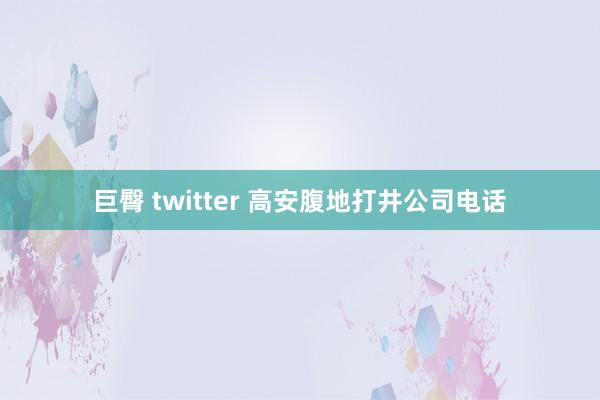 巨臀 twitter 高安腹地打井公司电话